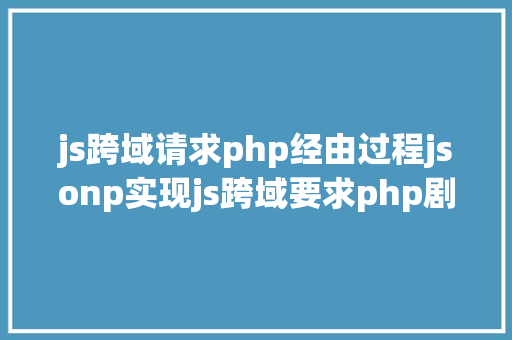 js跨域请求php经由过程jsonp实现js跨域要求php剧